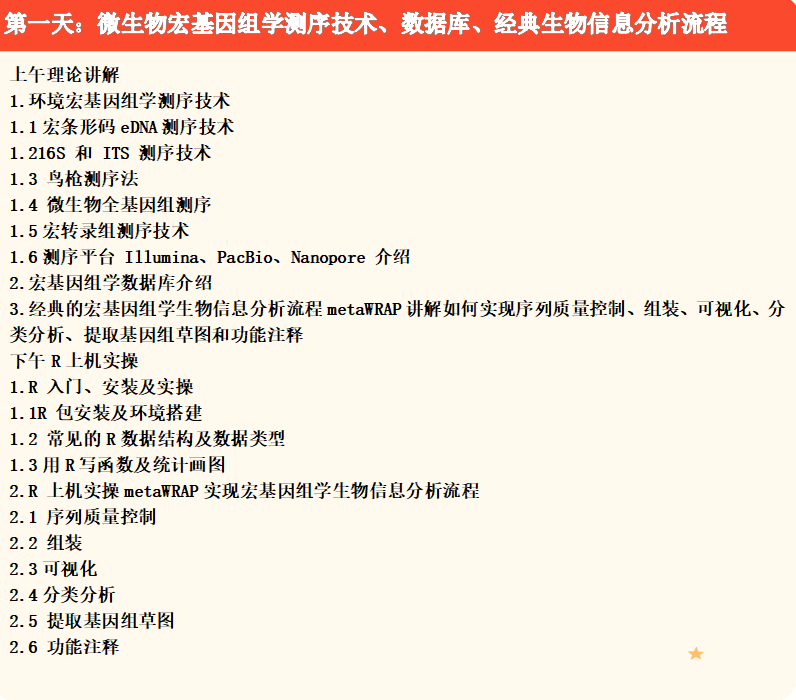 第一天：微生物宏基因组学测序技术、数据库、经典生物信息分析流程

上午理论讲解
1.环境宏基因组学测序技术
1.1宏条形码eDNA测序技术
1.216S和ITS测序技术
1.3鸟枪测序法
1.4微生物全基因组测序
1.5宏转录组测序技术
1.6测序平台Illumina、PacBio、Nanopore介绍
2.宏基因组学数据库介绍
3.经典的宏基因组学生物信息分析流程metaWRAP讲解如何实现序列质量控制、组装、可视化、分类分析、提取基因组草图和功能注释
下午R上机实操
1.R入门、安装及实操
1.1R包安装及环境搭建
1.2常见的R数据结构及数据类型
1.3用R写函数及统计画图
2.R上机实操metaWRAP实现宏基因组学生物信息分析流程
2.1序列质量控制
2.2组装
2.3可视化
2.4分类分析
2.5提取基因组草图
2.6功能注释